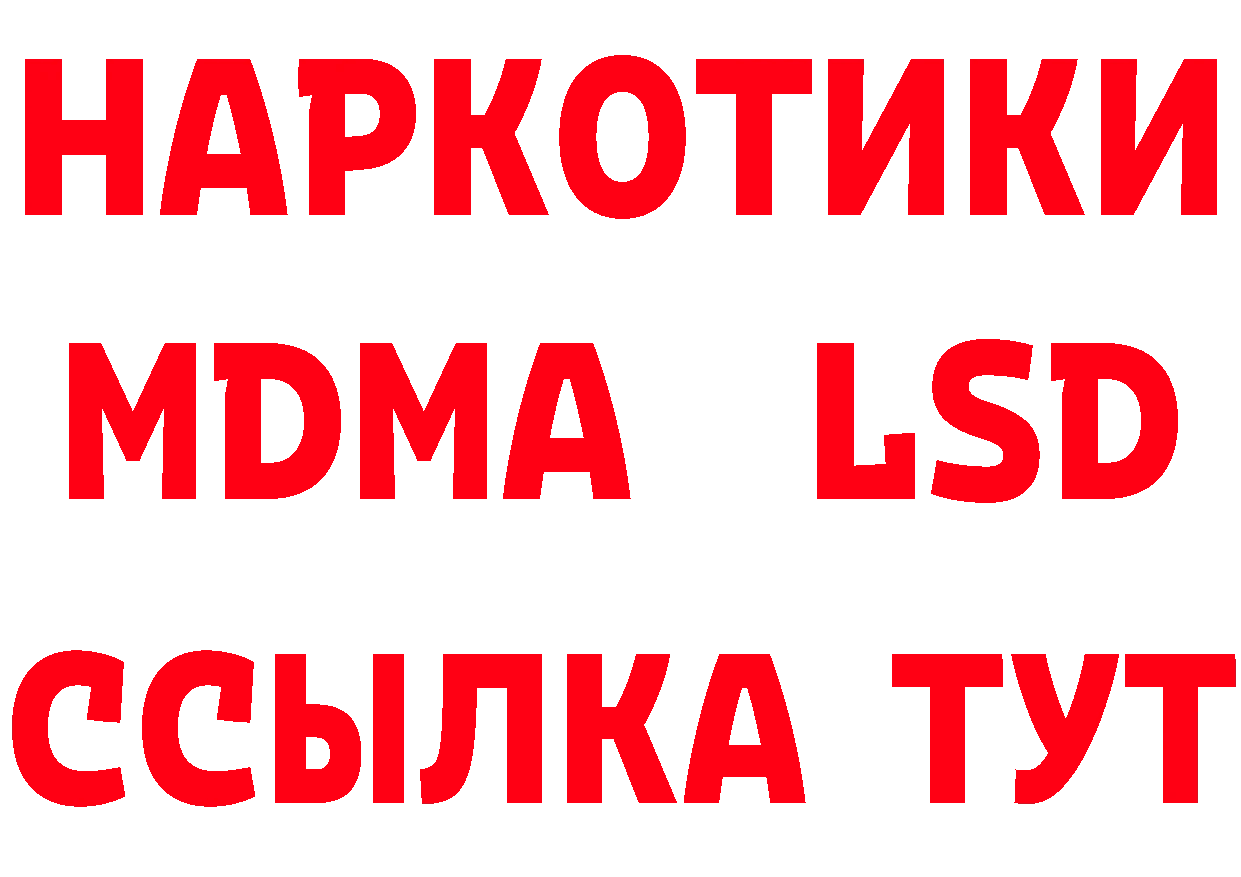 НАРКОТИКИ
MDMA LSD
ССЫЛКА ТУТ